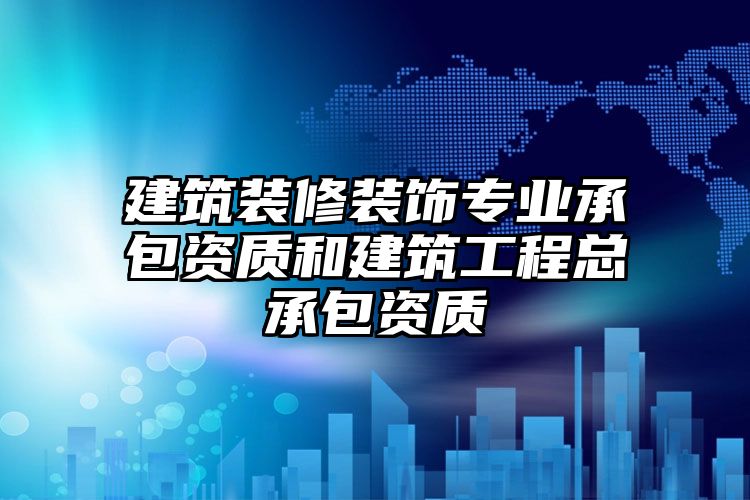 建筑装修装饰专业承包资质和建筑工程总承包资质